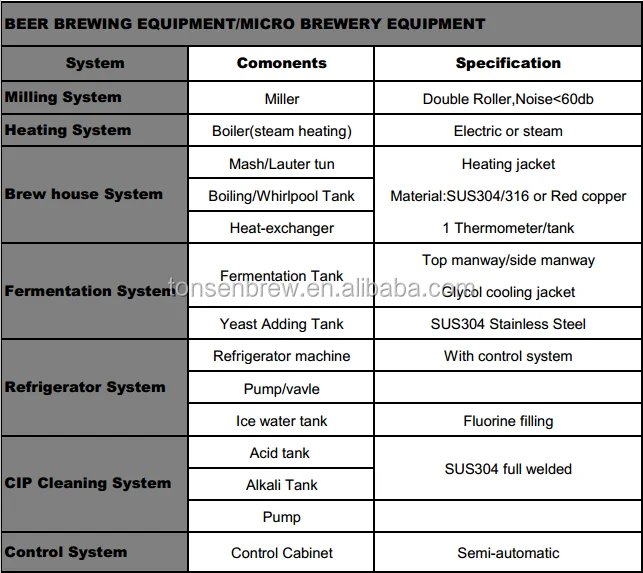 BEER BREWING EQUIPMENT/MICRO BREWERY EQUIPMENT

| System | Comonents | Specification |
|---|---|---|
| Milling System | Miller | Double Roller,Noise<60db |
| Heating System | Boiler(steam heating) | Electric or steam |
| Brew house System | Mash/Lauter tun | Heating jacket |
| | Boiling/Whirlpool Tank | Material:SUS304/316 or Red copper |
| | Heat-exchanger | 1 Thermometer/tank |
| Fermentation System | Fermentation Tank | Top manway/side manway Glycol cooling jacket |
| | Yeast Adding Tank | SUS304 Stainless Steel |
| Refrigerator System | Refrigerator machine | With control system |
| | Pump/vavle | |
| | Ice water tank | Fluorine filling |
| CIP Cleaning System | Acid tank | SUS304 full welded |
| | Alkali Tank | |
| | Pump | |
| Control System | Control Cabinet | Semi-automatic |

tonsenbrew.en.alibaba.com